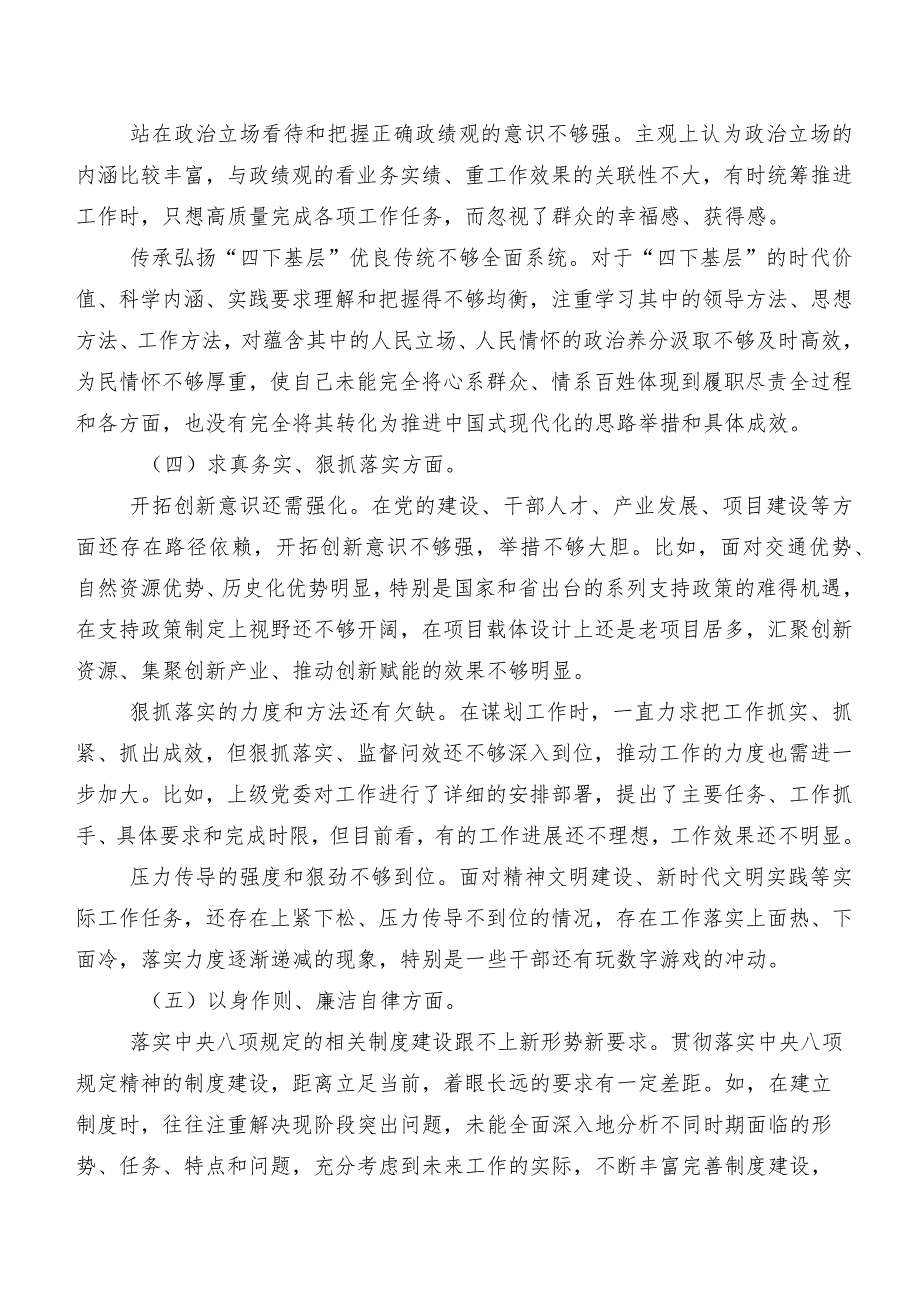 站在政治立场看待和把握正确政绩观的意识不够强。主观上认为政治立场的内涵比较丰富，与政绩观的看业务实绩、重工作效果的关联性不大，有时统筹推进工作时，只想高质量完成各项工作任务，而忽视了群众的幸福感、获得感。

传承弘扬“四下基层”优良传统不够全面系统。对于“四下基层”的时代价值、科学内涵、实践要求理解和把握得不够均衡，注重学习其中的领导方法、思想方法、工作方法，对蕴含其中的人民立场、人民情怀的政治养分汲取不够及时高效，为民情怀不够厚重，使自己未能完全将心系群众、情系百姓体现到履职尽责全过程和各方面，也没有完全将其转化为推进中国式现代化的思路举措和具体成效。

（四）求真务实、狠抓落实方面。

开拓创新意识还需强化。在党的建设、干部人才、产业发展、项目建设等方面还存在路径依赖，开拓创新意识不够强，举措不够大胆。比如，面对交通优势、自然资源优势、历史化优势明显，特别是国家和省出台的系列支持政策的难得机遇，在支持政策制定上视野还不够开阔，在项目载体设计上还是老项目居多，汇聚创新资源、集聚创新产业、推动创新赋能的效果不够明显。

狠抓落实的力度和方法还有欠缺。在谋划工作时，一直力求把工作抓实、抓紧、抓出成效，但狠抓落实、监督问效还不够深入到位，推动工作的力度也需进一步加大。比如，上级党委对工作进行了详细的安排部署，提出了主要任务、工作抓手、具体要求和完成时限，但目前看，有的工作进展还不理想，工作效果还不明显。

压力传导的强度和狠劲不够到位。面对精神文明建设、新时代文明实践等实际工作任务，还存在上紧下松、压力传导不到位的情况，存在工作落实上面热、下面冷，落实力度逐渐递减的现象，特别是一些干部还有玩数字游戏的冲动。

（五）以身作则、廉洁自律方面。

落实中央八项规定的相关制度建设跟不上新形势新要求。贯彻落实中央八项规定精神的制度建设，距离立足当前，着眼长远的要求有一定差距。如，在建立制度时，往往注重解决现阶段突出问题，未能全面深入地分析不同时期面临的形势、任务、特点和问题，充分考虑到未来工作的实际，不断丰富完善制度建设，